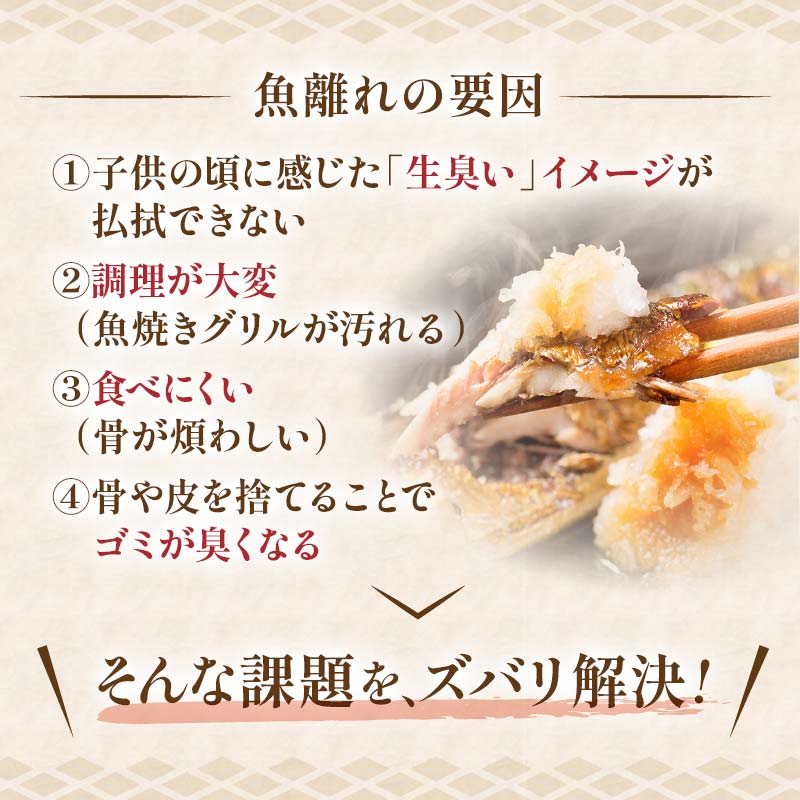 魚離れの要因

①子供の頃に感じた「生臭い」イメージが払拭できない

②調理が大変
（魚焼きグリルが汚れる）

③食べにくい
（骨が煩わしい）

④骨や皮を捨てることでゴミが臭くなる

そんな課題を、ズバリ解決！